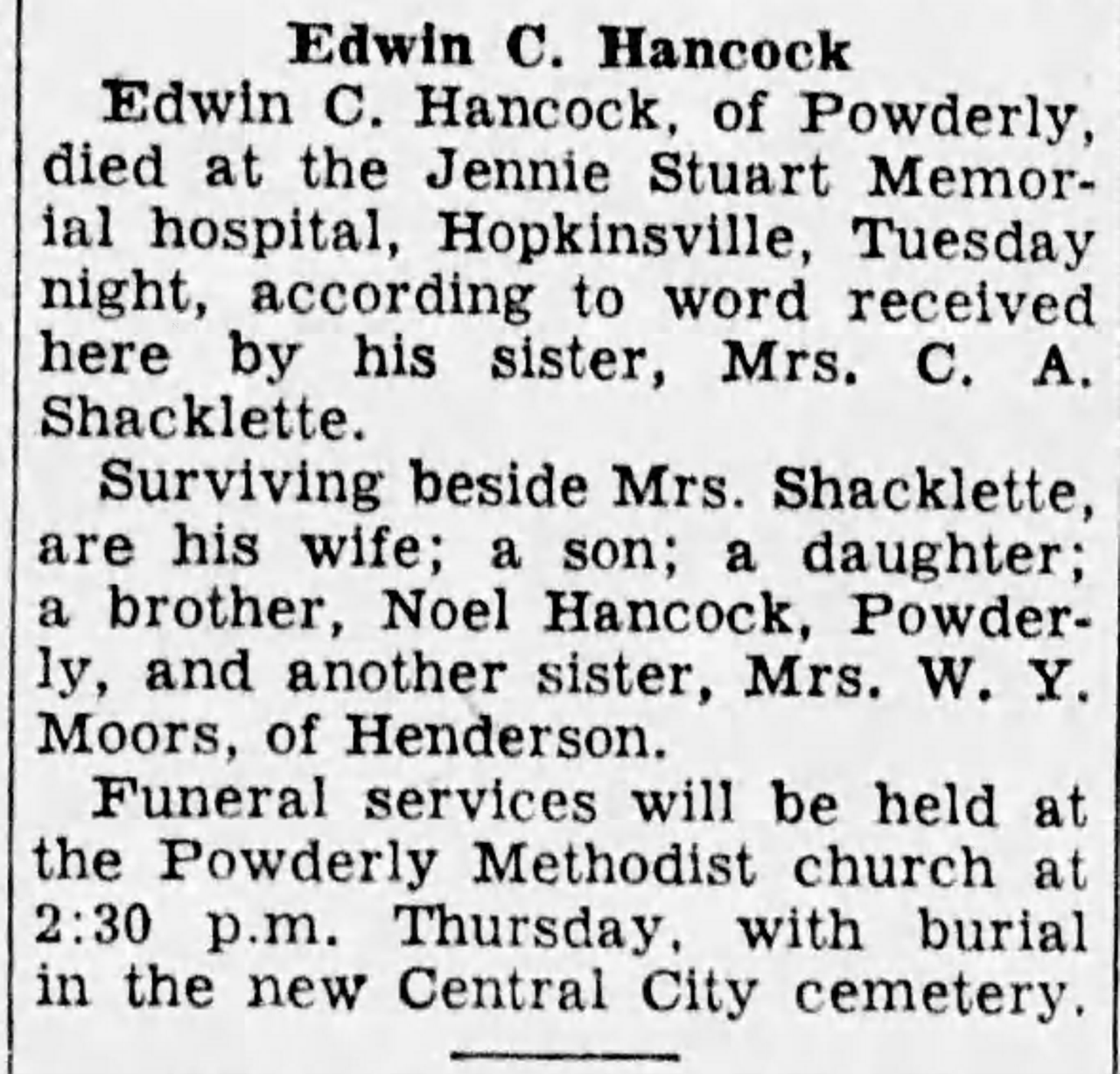 Edwin C. Hancock

Edwin C. Hancock, of Powderly, died at the Jennie Stuart Memorial hospital, Hopkinsville, Tuesday night, according to word received here by his sister, Mrs. C. A. Shacklette.

Surviving beside Mrs. Shacklette, are his wife; a son; a daughter; a brother, Noel Hancock, Powderly, and another sister, Mrs. W. Y. Moors, of Henderson.

Funeral services will be held at the Powderly Methodist church at 2:30 p.m. Thursday, with burial in the new Central City cemetery.